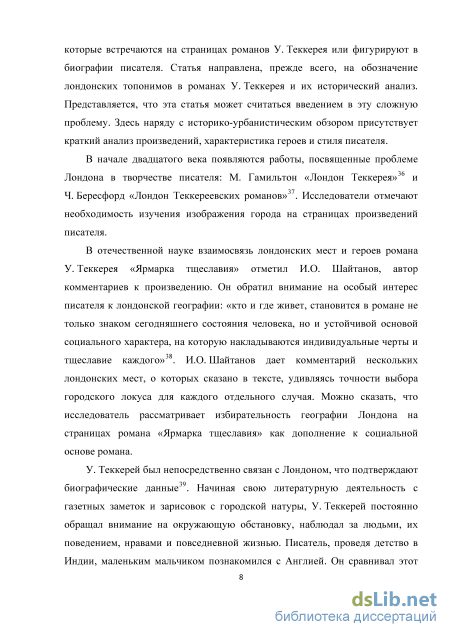 которые встречаются на страницах романов У. Теккерея или фигурируют в биографии писателя. Статья направлена, прежде всего, на обозначение лондонских топонимов в романах У. Теккерея и их исторический анализ. Представляется, что эта статья может считаться введением в эту сложную проблему. Здесь наряду с историко-урбанистическим обзором присутствует краткий анализ произведений, характеристика героев и стиля писателя.

В начале двадцатого века появляются работы, посвященные проблеме Лондона в творчестве писателя: М. Гамильтон «Лондон Теккерея»$^{36}$ и Ч. Бересфорд «Лондон Теккереевских романов»$^{37}$. Исследователи отмечают необходимость изучения изображения города на страницах произведений писателя.

В отечественной науке взаимосвязь лондонских мест и героев романа У. Теккерея «Ярмарка тщеславия» отметил И.О. Шайтанов, автор комментариев к произведению. Он обратил внимание на особый интерес писателя к лондонской географии: «кто и где живет, становится в романе не только знаком сегодняшнего состояния человека, но и устойчивой основой социального характера, на которую накладываются индивидуальные черты и тщеславие каждого»$^{38}$. И.О. Шайтанов дает комментарий нескольких лондонских мест, о которых сказано в тексте, удивляясь точности выбора городского локуса для каждого отдельного случая. Можно сказать, что исследователь рассматривает избирательность географии Лондона на страницах романа «Ярмарка тщеславия» как дополнение к социальной основе романа.

У. Теккерей был непосредственно связан с Лондоном, что подтверждают биографические данные$^{39}$. Начиная свою литературную деятельность с газетных заметок и зарисовок с городской натуры, У. Теккерей постоянно обращал внимание на окружающую обстановку, наблюдал за людьми, их поведением, нравами и повседневной жизнью. Писатель, проведя детство в Индии, маленьким мальчиком познакомился с Англией. Он сравнивал этот

8

dsLib.net
библиотека диссертаций